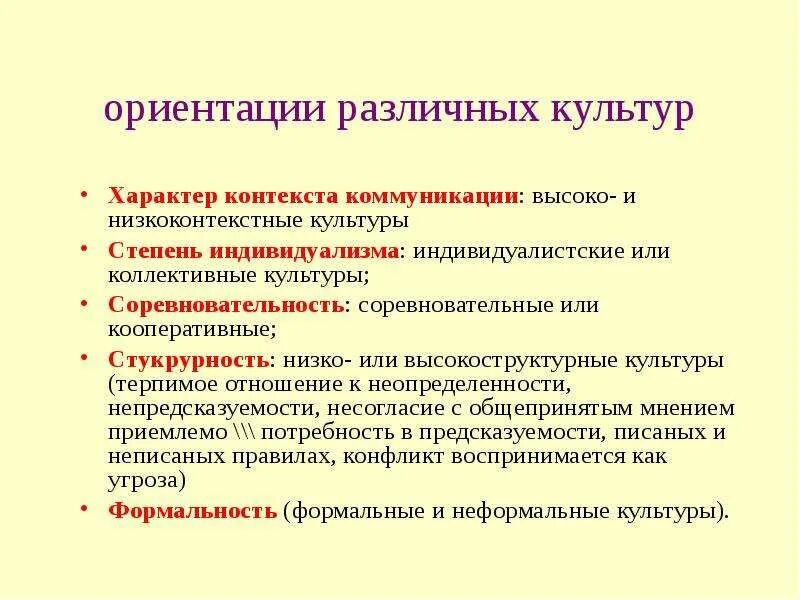 ориентации различных культур

• Характер контекста коммуникации: высоко- и низкоконтекстные культуры
• Степень индивидуализма: индивидуалистские или коллективные культуры;
• Соревновательность: соревновательные или кооперативные;
• Стукрурность: низко- или высокоструктурные культуры (терпимое отношение к неопределенности, непредсказуемости, несогласие с общепринятым мнением приемлемо \\\ потребность в предсказуемости, писаных и неписаных правилах, конфликт воспринимается как угроза)
• Формальность (формальные и неформальные культуры).